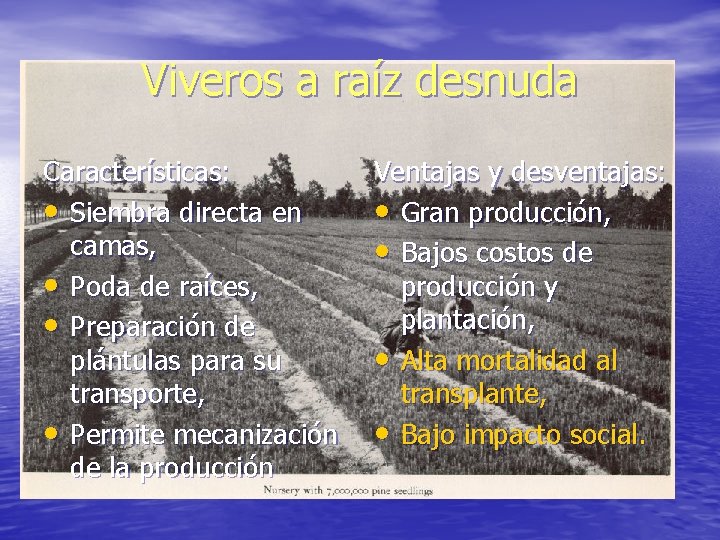 Viveros a raíz desnuda

Características:
• Siembra directa en camas,
• Poda de raíces,
• Preparación de plántulas para su transporte,
• Permite mecanización de la producción

Ventajas y desventajas:
• Gran producción,
• Bajos costos de producción y plantación,
• Alta mortalidad al transplante,
• Bajo impacto social.

Nursery with 7,000,000 pine seedlings